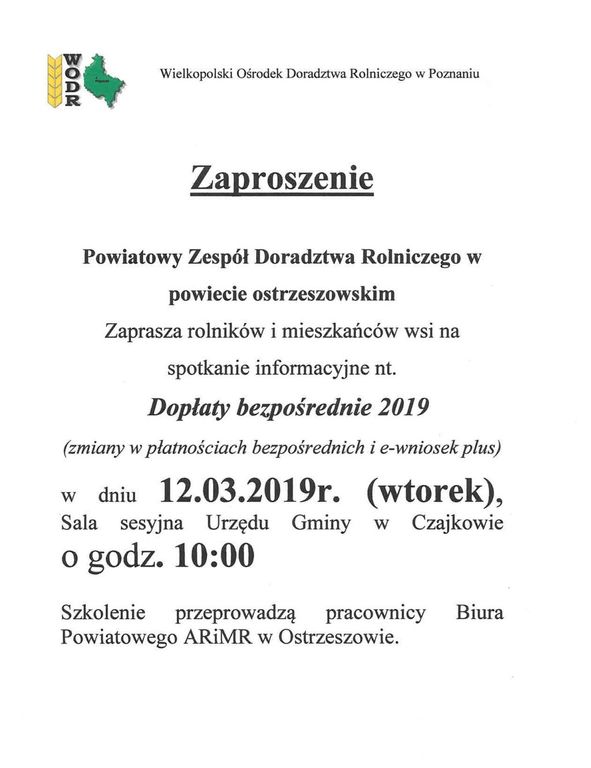 WODR

Wielkopolski Ośrodek Doradztwa Rolniczego w Poznaniu

Zaproszenie

Powiatowy Zespół Doradztwa Rolniczego w powiecie ostrzeszowskim

Zaprasza rolników i mieszkańców wsi na spotkanie informacyjne nt.

Dopłaty bezpośrednie 2019

(zmiany w płatnościach bezpośrednich i e-wniosek plus)

w dniu 12.03.2019r. (wtorek), Sala sesyjna Urzędu Gminy w Czajkowie o godz. 10:00

Szkolenie przeprowadzą pracownicy Biura Powiatowego ARiMR w Ostrzeszowie.